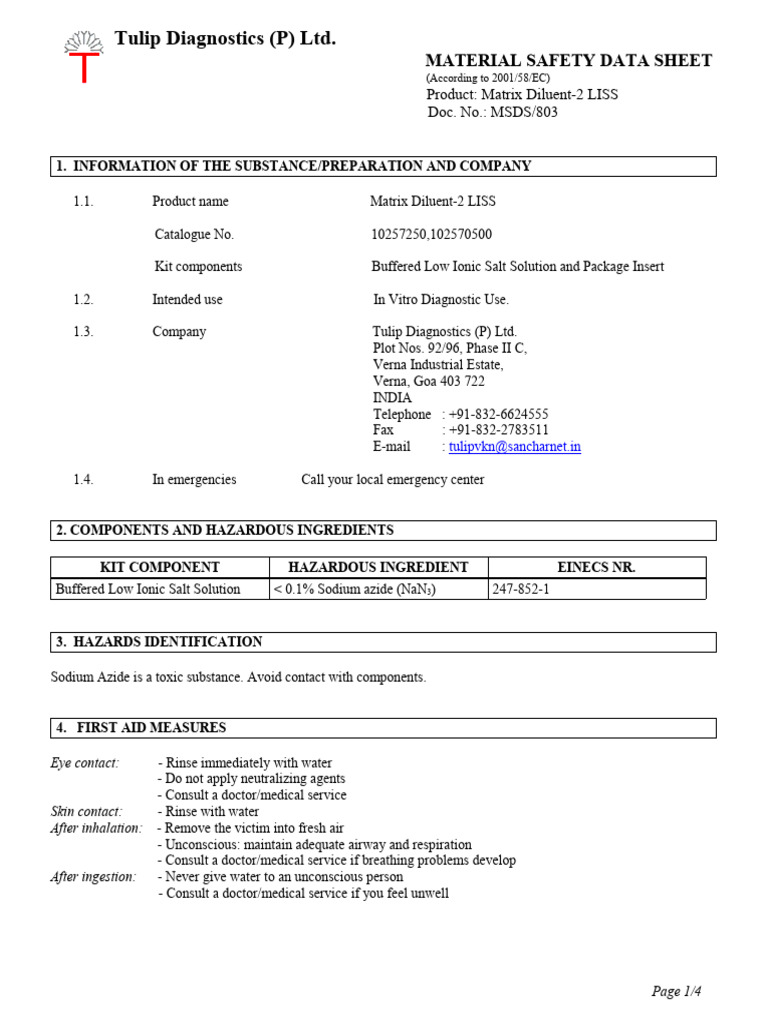 Tulip Diagnostics (P) Ltd.

MATERIAL SAFETY DATA SHEET
(According to 2001/58/EC)
Product: Matrix Diluent-2 LISS
Doc. No.: MSDS/803

1. INFORMATION OF THE SUBSTANCE/PREPARATION AND COMPANY

1.1. Product name Matrix Diluent-2 LISS

Catalogue No. 10257250,102570500

Kit components Buffered Low Ionic Salt Solution and Package Insert

1.2. Intended use In Vitro Diagnostic Use.

1.3. Company Tulip Diagnostics (P) Ltd.
Plot Nos. 92/96, Phase II C,
Verna Industrial Estate,
Verna, Goa 403 722
INDIA
Telephone : +91-832-6624555
Fax : +91-832-2783511
E-mail : tulipvkn@sancharnet.in

1.4. In emergencies Call your local emergency center

2. COMPONENTS AND HAZARDOUS INGREDIENTS

| KIT COMPONENT | HAZARDOUS INGREDIENT | EINECS NR. |
|---|---|---|
| Buffered Low Ionic Salt Solution | < 0.1% Sodium azide ($NaN_3$) | 247-852-1 |

3. HAZARDS IDENTIFICATION

Sodium Azide is a toxic substance. Avoid contact with components.

4. FIRST AID MEASURES

Eye contact: - Rinse immediately with water
- Do not apply neutralizing agents
- Consult a doctor/medical service
Skin contact: - Rinse with water
After inhalation: - Remove the victim into fresh air
- Unconscious: maintain adequate airway and respiration
- Consult a doctor/medical service if breathing problems develop
After ingestion: - Never give water to an unconscious person
- Consult a doctor/medical service if you feel unwell

Page 1/4